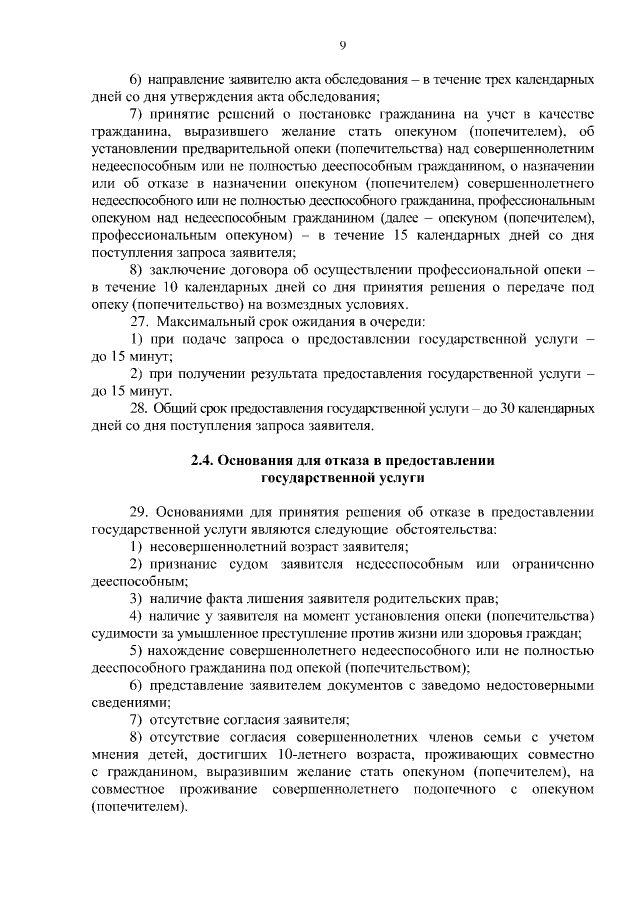 9

6) направление заявителю акта обследования – в течение трех календарных дней со дня утверждения акта обследования;

7) принятие решений о постановке гражданина на учет в качестве гражданина, выразившего желание стать опекуном (попечителем), об установлении предварительной опеки (попечительства) над совершеннолетним недееспособным или не полностью дееспособным гражданином, о назначении или об отказе в назначении опекуном (попечителем) совершеннолетнего недееспособного или не полностью дееспособного гражданина, профессиональным опекуном над недееспособным гражданином (далее – опекуном (попечителем), профессиональным опекуном) – в течение 15 календарных дней со дня поступления запроса заявителя;

8) заключение договора об осуществлении профессиональной опеки – в течение 10 календарных дней со дня принятия решения о передаче под опеку (попечительство) на возмездных условиях.

27. Максимальный срок ожидания в очереди:

1) при подаче запроса о предоставлении государственной услуги – до 15 минут;

2) при получении результата предоставления государственной услуги – до 15 минут.

28. Общий срок предоставления государственной услуги – до 30 календарных дней со дня поступления запроса заявителя.

2.4. Основания для отказа в предоставлении государственной услуги

29. Основаниями для принятия решения об отказе в предоставлении государственной услуги являются следующие обстоятельства:

1) несовершеннолетний возраст заявителя;

2) признание судом заявителя недееспособным или ограниченно дееспособным;

3) наличие факта лишения заявителя родительских прав;

4) наличие у заявителя на момент установления опеки (попечительства) судимости за умышленное преступление против жизни или здоровья граждан;

5) нахождение совершеннолетнего недееспособного или не полностью дееспособного гражданина под опекой (попечительством);

6) представление заявителем документов с заведомо недостоверными сведениями;

7) отсутствие согласия заявителя;

8) отсутствие согласия совершеннолетних членов семьи с учетом мнения детей, достигших 10-летнего возраста, проживающих совместно с гражданином, выразившим желание стать опекуном (попечителем), на совместное проживание совершеннолетнего подопечного с опекуном (попечителем).